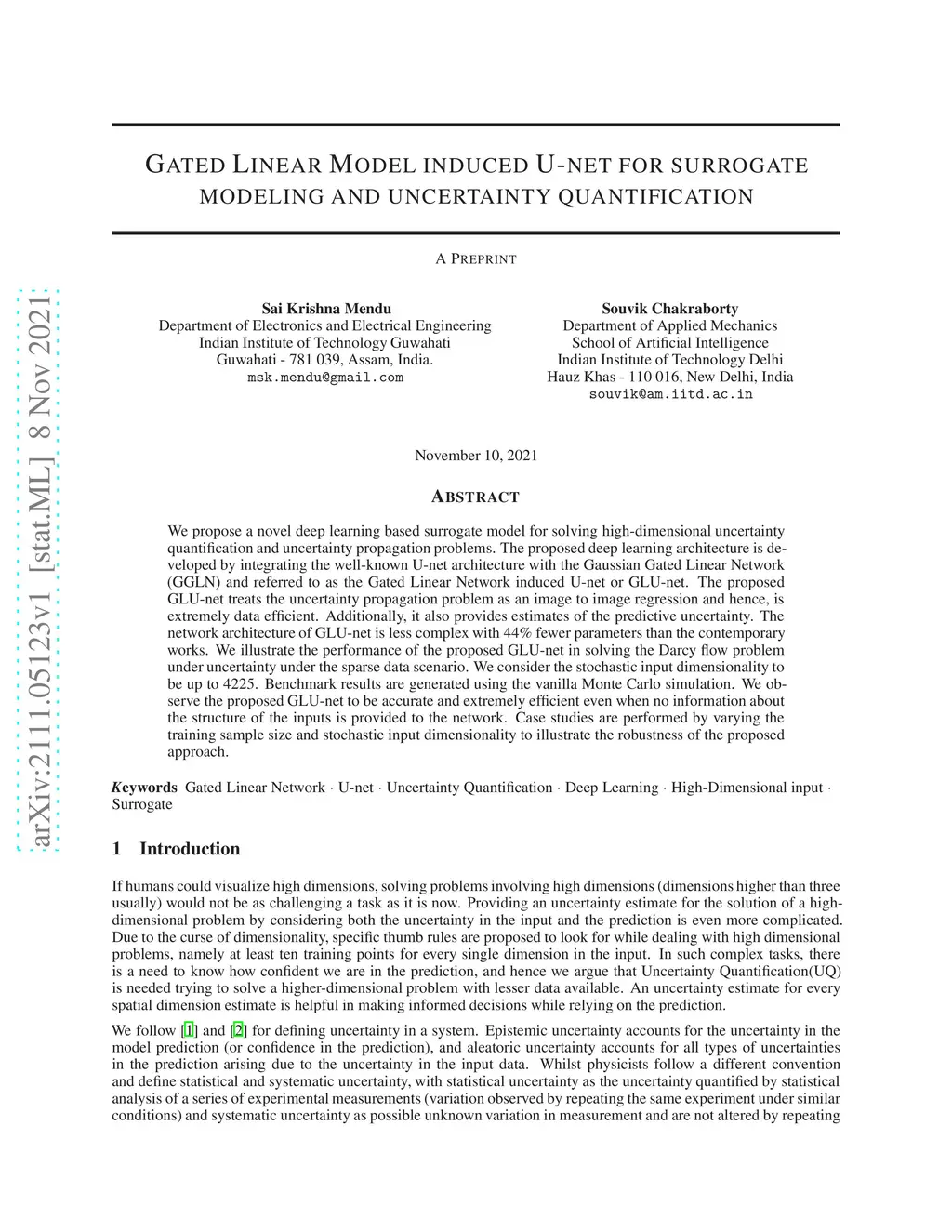 arXiv:2111.05123v1 [stat.ML] 8 Nov 2021

GATED LINEAR MODEL INDUCED U-NET FOR SURROGATE MODELING AND UNCERTAINTY QUANTIFICATION

A PREPRINT

Sai Krishna Mendu
Department of Electronics and Electrical Engineering
Indian Institute of Technology Guwahati
Guwahati - 781 039, Assam, India.
msk.mendu@gmail.com

Souvik Chakraborty
Department of Applied Mechanics
School of Artificial Intelligence
Indian Institute of Technology Delhi
Hauz Khas - 110 016, New Delhi, India
souvik@am.iitd.ac.in

November 10, 2021

ABSTRACT

We propose a novel deep learning based surrogate model for solving high-dimensional uncertainty quantification and uncertainty propagation problems. The proposed deep learning architecture is developed by integrating the well-known U-net architecture with the Gaussian Gated Linear Network (GGLN) and referred to as the Gated Linear Network induced U-net or GLU-net. The proposed GLU-net treats the uncertainty propagation problem as an image to image regression and hence, is extremely data efficient. Additionally, it also provides estimates of the predictive uncertainty. The network architecture of GLU-net is less complex with 44% fewer parameters than the contemporary works. We illustrate the performance of the proposed GLU-net in solving the Darcy flow problem under uncertainty under the sparse data scenario. We consider the stochastic input dimensionality to be up to 4225. Benchmark results are generated using the vanilla Monte Carlo simulation. We observe the proposed GLU-net to be accurate and extremely efficient even when no information about the structure of the inputs is provided to the network. Case studies are performed by varying the training sample size and stochastic input dimensionality to illustrate the robustness of the proposed approach.

Keywords Gated Linear Network · U-net · Uncertainty Quantification · Deep Learning · High-Dimensional input · Surrogate

1 Introduction

If humans could visualize high dimensions, solving problems involving high dimensions (dimensions higher than three usually) would not be as challenging a task as it is now. Providing an uncertainty estimate for the solution of a high-dimensional problem by considering both the uncertainty in the input and the prediction is even more complicated. Due to the curse of dimensionality, specific thumb rules are proposed to look for while dealing with high dimensional problems, namely at least ten training points for every single dimension in the input. In such complex tasks, there is a need to know how confident we are in the prediction, and hence we argue that Uncertainty Quantification(UQ) is needed trying to solve a higher-dimensional problem with lesser data available. An uncertainty estimate for every spatial dimension estimate is helpful in making informed decisions while relying on the prediction.

We follow [1] and [2] for defining uncertainty in a system. Epistemic uncertainty accounts for the uncertainty in the model prediction (or confidence in the prediction), and aleatoric uncertainty accounts for all types of uncertainties in the prediction arising due to the uncertainty in the input data. Whilst physicists follow a different convention and define statistical and systematic uncertainty, with statistical uncertainty as the uncertainty quantified by statistical analysis of a series of experimental measurements (variation observed by repeating the same experiment under similar conditions) and systematic uncertainty as possible unknown variation in measurement and are not altered by repeating